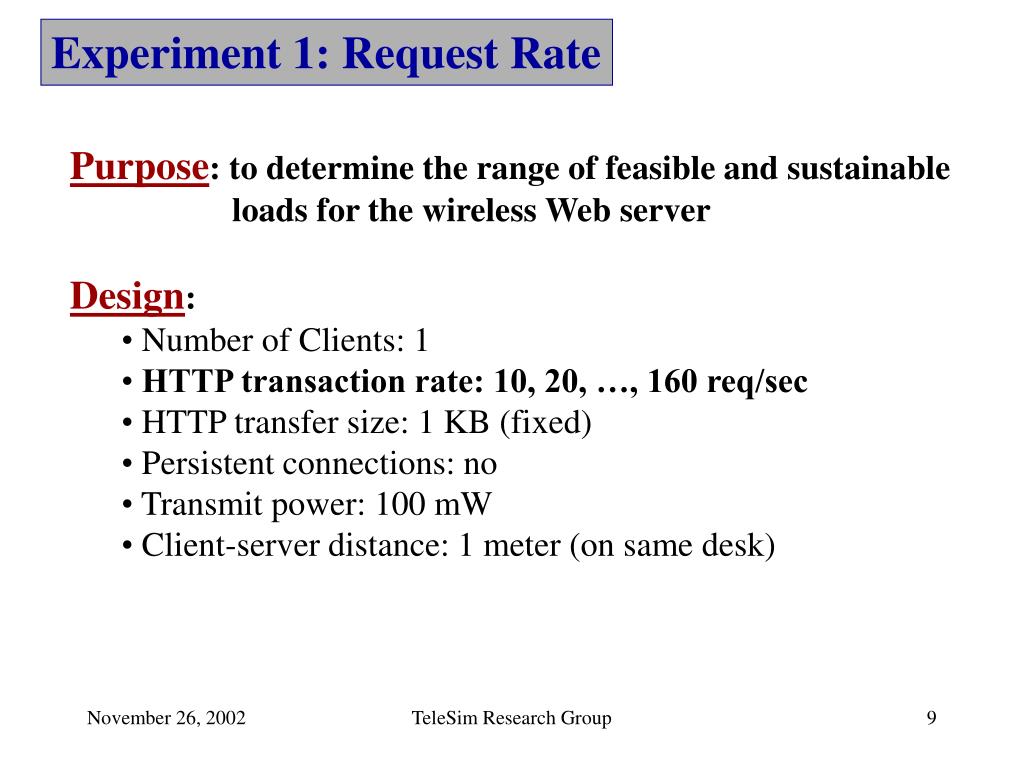 Experiment 1: Request Rate

Purpose: to determine the range of feasible and sustainable loads for the wireless Web server

Design:
• Number of Clients: 1
• HTTP transaction rate: 10, 20, …, 160 req/sec
• HTTP transfer size: 1 KB (fixed)
• Persistent connections: no
• Transmit power: 100 mW
• Client-server distance: 1 meter (on same desk)

November 26, 2002

TeleSim Research Group

9